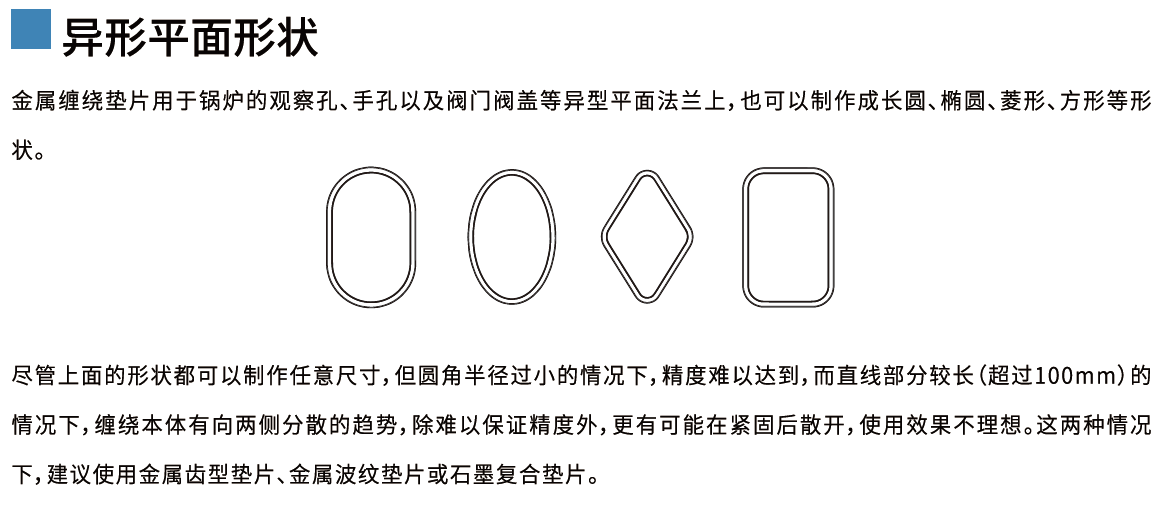 异形平面形状

金属缠绕垫片用于锅炉的观察孔、手孔以及阀门阀盖等异型平面法兰上，也可以制作成长圆、椭圆、菱形、方形等形状。

尽管上面的形状都可以制作任意尺寸，但圆角半径过小的情况下，精度难以达到，而直线部分较长（超过100mm）的情况下，缠绕本体有向两侧分散的趋势，除难以保证精度外，更有可能在紧固后散开，使用效果不理想。这两种情况下，建议使用金属齿型垫片、金属波纹垫片或石墨复合垫片。